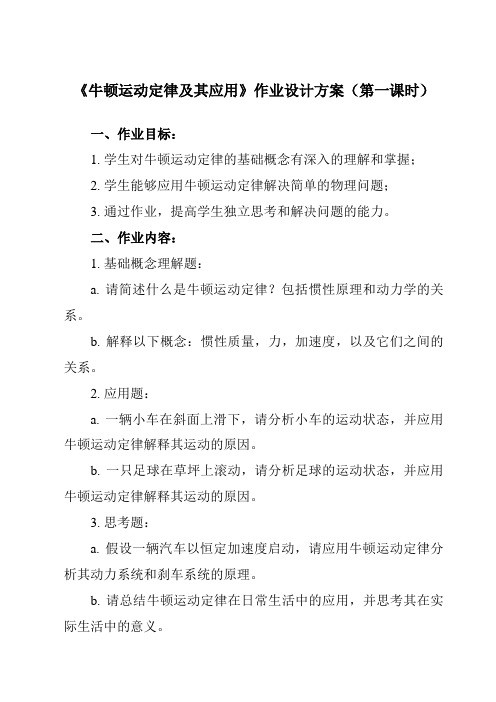 《牛顿运动定律及其应用》作业设计方案（第一课时）

一、作业目标：

1. 学生对牛顿运动定律的基础概念有深入的理解和掌握；

2. 学生能够应用牛顿运动定律解决简单的物理问题；

3. 通过作业，提高学生独立思考和解决问题的能力。

二、作业内容：

1. 基础概念理解题：

a. 请简述什么是牛顿运动定律？包括惯性原理和动力学的关系。

b. 解释以下概念：惯性质量，力，加速度，以及它们之间的关系。

2. 应用题：

a. 一辆小车在斜面上滑下，请分析小车的运动状态，并应用牛顿运动定律解释其运动的原因。

b. 一只足球在草坪上滚动，请分析足球的运动状态，并应用牛顿运动定律解释其运动的原因。

3. 思考题：

a. 假设一辆汽车以恒定加速度启动，请应用牛顿运动定律分析其动力系统和刹车系统的原理。

b. 请总结牛顿运动定律在日常生活中的应用，并思考其在实际生活中的意义。